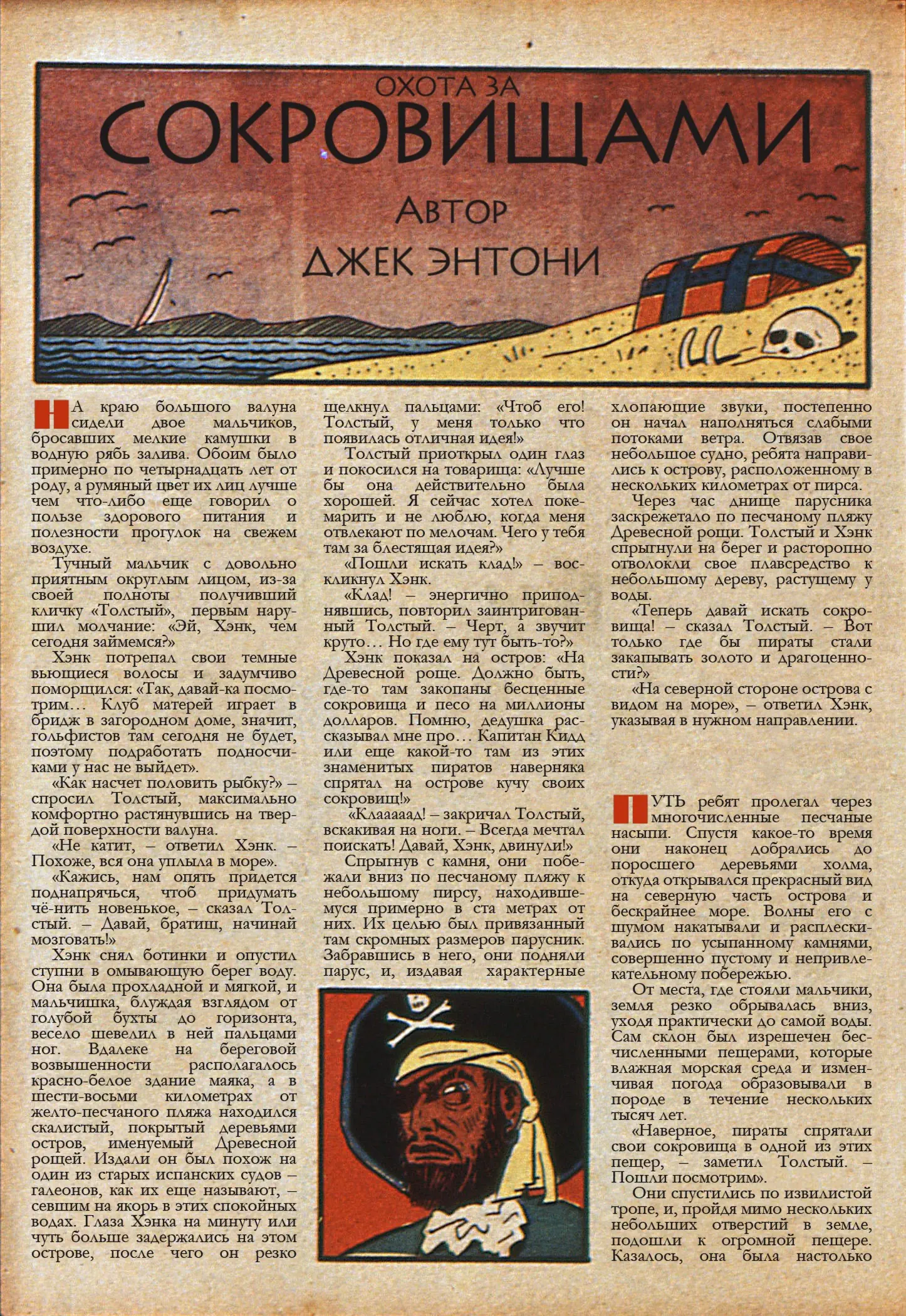 ОХОТА ЗА
СОКРОВИЩАМИ
АВТОР
ДЖЕК ЭНТОНИ

НА краю большого валуна сидели двое мальчиков, бросавших мелкие камушки в водную рябь залива. Обоим было примерно по четырнадцать лет от роду, а румяный цвет их лиц лучше чем что-либо еще говорил о пользе здорового питания и полезности прогулок на свежем воздухе.

Тучный мальчик с довольно приятным округлым лицом, из-за своей полноты получивший кличку «Толстый», первым нарушил молчание: «Эй, Хэнк, чем сегодня займемся?»

Хэнк потрепал свои темные вьющиеся волосы и задумчиво поморщился: «Так, давай-ка посмотрим… Клуб матерей играет в бридж в загородном доме, значит, гольфистов там сегодня не будет, поэтому подработать подносчиками у нас не выйдет».

«Как насчет половить рыбку?» – спросил Толстый, максимально комфортно растянувшись на твердой поверхности валуна.

«Не катит, – ответил Хэнк. – Похоже, вся она уплыла в море».

«Кажись, нам опять придется поднапрячься, чтоб придумать чё-нить новенькое, – сказал Толстый. – Давай, братиш, начинай мозговать!»

Хэнк снял ботинки и опустил ступни в омывающую берег воду. Она была прохладной и мягкой, и мальчишка, блуждая взглядом от голубой бухты до горизонта, весело шевелил в ней пальцами ног. Вдалеке на береговой возвышенности располагалось красно-белое здание маяка, а в шести-восьми километрах от желто-песчаного пляжа находился скалистый, покрытый деревьями остров, именуемый Древесной рощей. Издали он был похож на один из старых испанских судов – галеонов, как их еще называют, – севшим на якорь в этих спокойных водах. Глаза Хэнка на минуту или чуть больше задержались на этом острове, после чего он резко щелкнул пальцами: «Чтоб его! Толстый, у меня только что появилась отличная идея!»

Толстый приоткрыл один глаз и покосился на товарища: «Лучше бы она действительно была хорошей. Я сейчас хотел покемарить и не люблю, когда меня отвлекают по мелочам. Чего у тебя там за блестящая идея?»

«Пошли искать клад!» – воскликнул Хэнк.

«Клад! – энергично приподнявшись, повторил заинтригованный Толстый. – Черт, а звучит круто… Но где ему тут быть-то?»

Хэнк показал на остров: «На Древесной роще. Должно быть, где-то там закопаны бесценные сокровища и песо на миллионы долларов. Помню, дедушка рассказывал мне про… Капитан Кидд или еще какой-то там из этих знаменитых пиратов наверняка спрятал на острове кучу своих сокровищ!»

«Клааааад! – закричал Толстый, вскакивая на ноги. – Всегда мечтал поискать! Давай, Хэнк, двинули!»

Спрыгнув с камня, они побежали вниз по песчаному пляжу к небольшому пирсу, находившемуся примерно в ста метрах от них. Их целью был привязанный там скромных размеров парусник. Забравшись в него, они подняли парус, и, издавая характерные хлопающие звуки, постепенно он начал наполняться слабыми потоками ветра. Отвязав свое небольшое судно, ребята направились к острову, расположенному в нескольких километрах от пирса.

Через час днище парусника заскрежетало по песчаному пляжу Древесной рощи. Толстый и Хэнк спрыгнули на берег и расторопно отволокли свое плавсредство к небольшому дереву, растущему у воды.

«Теперь давай искать сокровища! – сказал Толстый. – Вот только где бы пираты стали закапывать золото и драгоценности?»

«На северной стороне острова с видом на море», – ответил Хэнк, указывая в нужном направлении.

ПУТЬ ребят пролегал через многочисленные песчаные насыпи. Спустя какое-то время они наконец добрались до поросшего деревьями холма, откуда открывался прекрасный вид на северную часть острова и бескрайнее море. Волны его с шумом накатывали и расплескивались по усыпанному камнями, совершенно пустому и непривлекательному побережью.

От места, где стояли мальчики, земля резко обрывалась вниз, уходя практически до самой воды. Сам склон был изрешечен бесчисленными пещерами, которые влажная морская среда и изменчивая погода образовывали в породе в течение нескольких тысяч лет.

«Наверное, пираты спрятали свои сокровища в одной из этих пещер, – заметил Толстый. – Пошли посмотрим».

Они спустились по извилистой тропе, и, пройдя мимо нескольких небольших отверстий в земле, подошли к огромной пещере. Казалось, она была настолько